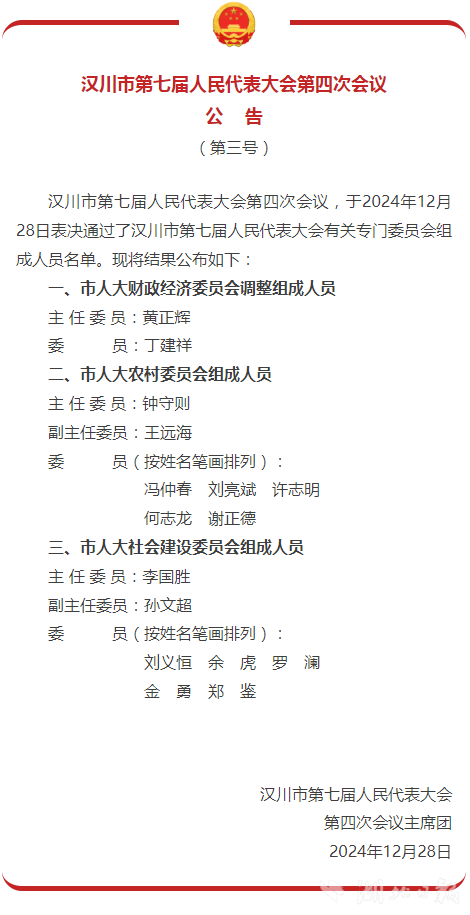 汉川市第七届人民代表大会第四次会议

公　告

（第三号）

汉川市第七届人民代表大会第四次会议，于2024年12月28日表决通过了汉川市第七届人民代表大会有关专门委员会组成人员名单。现将结果公布如下：

一、市人大财政经济委员会调整组成人员

主任委员：黄正辉

委　　员：丁建祥

二、市人大农村委员会组成人员

主任委员：钟守则

副主任委员：王远海

委　　员（按姓名笔画排列）：

冯仲春　刘亮斌　许志明

何志龙　谢正德

三、市人大社会建设委员会组成人员

主任委员：李国胜

副主任委员：孙文超

委　　员（按姓名笔画排列）：

刘义恒　余　虎　罗　澜

金　勇　郑　鉴

汉川市第七届人民代表大会

第四次会议主席团

2024年12月28日